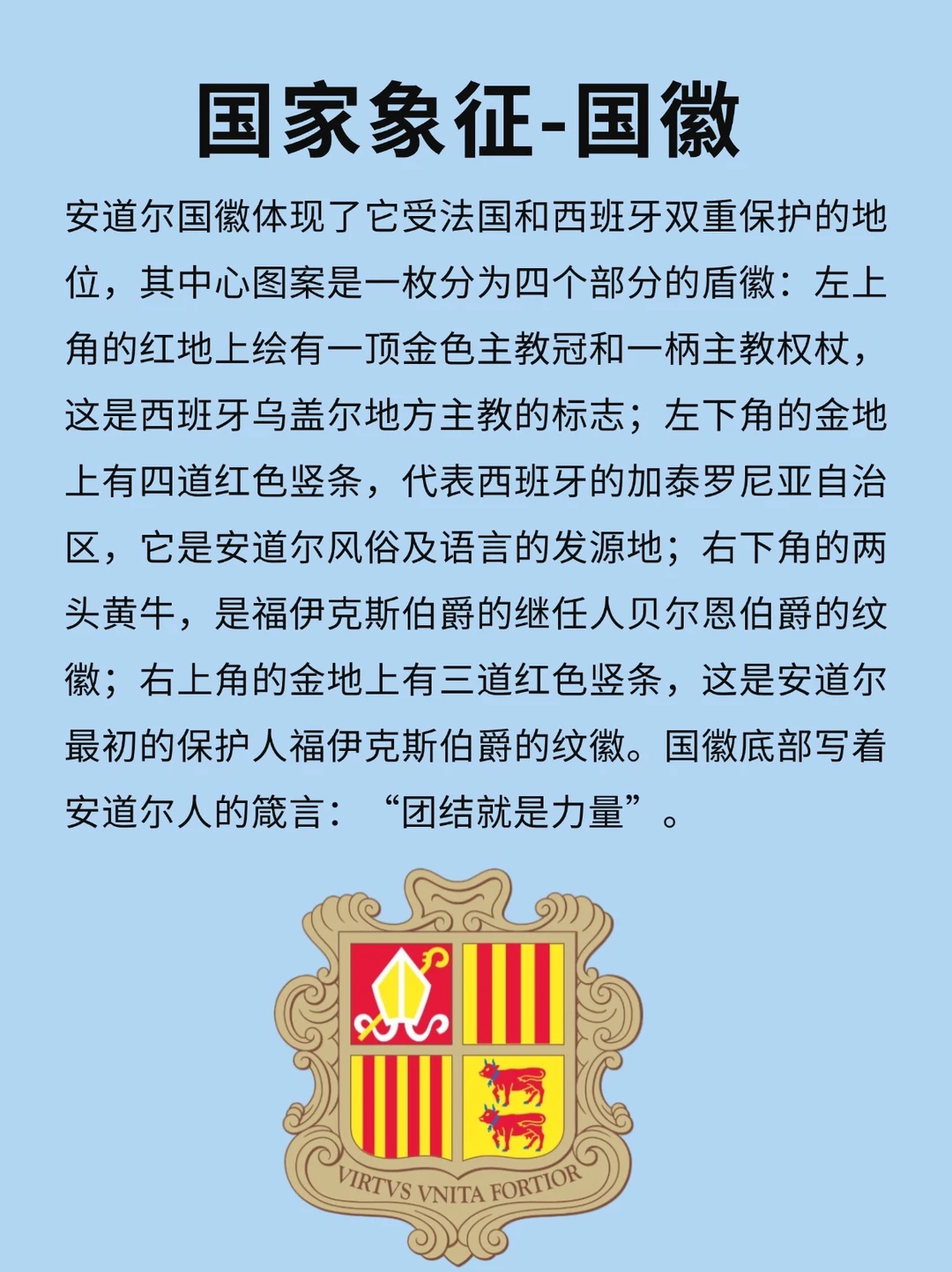 国家象征-国徽

安道尔国徽体现了它受法国和西班牙双重保护的地位，其中心图案是一枚分为四个部分的盾徽：左上角的红地上绘有一顶金色主教冠和一柄主教权杖，这是西班牙乌盖尔地方主教的标志；左下角的金地上有四道红色竖条，代表西班牙的加泰罗尼亚自治区，它是安道尔风俗及语言的发源地；右下角的两头黄牛，是福伊克斯伯爵的继任人贝尔恩伯爵的纹徽；右上角的金地上有三道红色竖条，这是安道尔最初的保护人福伊克斯伯爵的纹徽。国徽底部写着安道尔人的箴言：“团结就是力量”。

VIRTVS VNITA FORTIOR